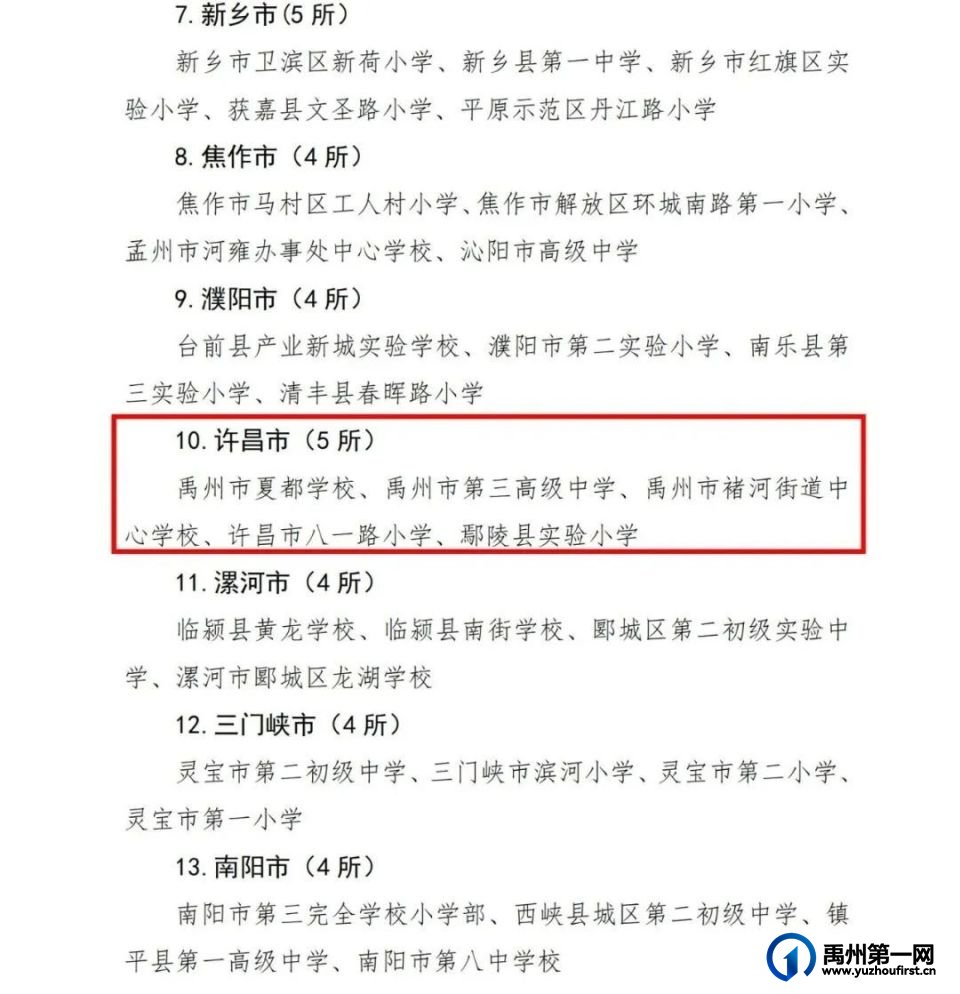 7. 新乡市(5 所)

新乡市卫滨区新荷小学、新乡县第一中学、新乡市红旗区实验小学、获嘉县文圣路小学、平原示范区丹江路小学

8. 焦作市（4 所）

焦作市马村区工人村小学、焦作市解放区环城南路第一小学、孟州市河雍办事处中心学校、沁阳市高级中学

9. 濮阳市（4 所）

台前县产业新城实验学校、濮阳市第二实验小学、南乐县第三实验小学、清丰县春晖路小学

10. 许昌市（5 所）

禹州市夏都学校、禹州市第三高级中学、禹州市褚河街道中心学校、许昌市八一路小学、鄢陵县实验小学

11. 漯河市（4 所）

临颍县黄龙学校、临颍县南街学校、郾城区第二初级实验中学、漯河市郾城区龙湖学校

12. 三门峡市（4 所）

灵宝市第二初级中学、三门峡市滨河小学、灵宝市第二小学、灵宝市第一小学

13. 南阳市（4 所）

南阳市第三完全学校小学部、西峡县城区第二初级中学、镇平县第一高级中学、南阳市第八中学校

禹州第一网
www.yuzhoufirst.cn